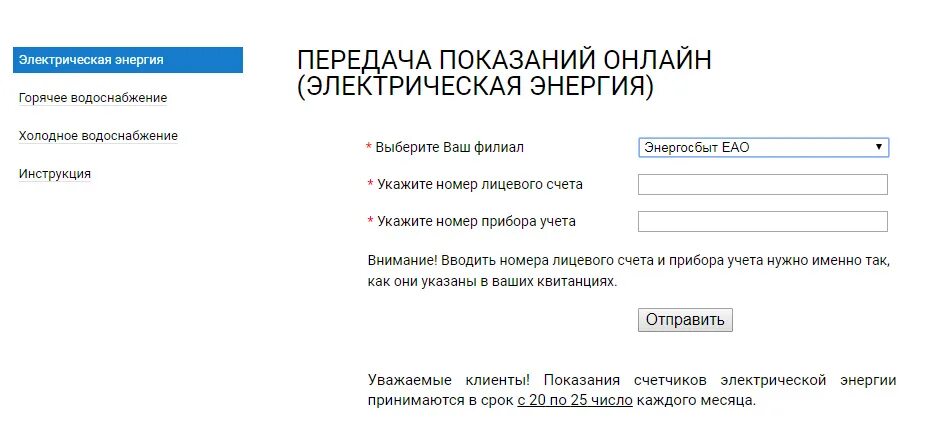 Электрическая энергия
Горячее водоснабжение
Холодное водоснабжение
Инструкция

ПЕРЕДАЧА ПОКАЗАНИЙ ОНЛАЙН (ЭЛЕКТРИЧЕСКАЯ ЭНЕРГИЯ)

* Выберите Ваш филиал
Энергосбыт ЕАО

* Укажите номер лицевого счета

* Укажите номер прибора учета

Внимание! Вводить номера лицевого счета и прибора учета нужно именно так, как они указаны в ваших квитанциях.

Отправить

Уважаемые клиенты! Показания счетчиков электрической энергии принимаются в срок с 20 по 25 число каждого месяца.